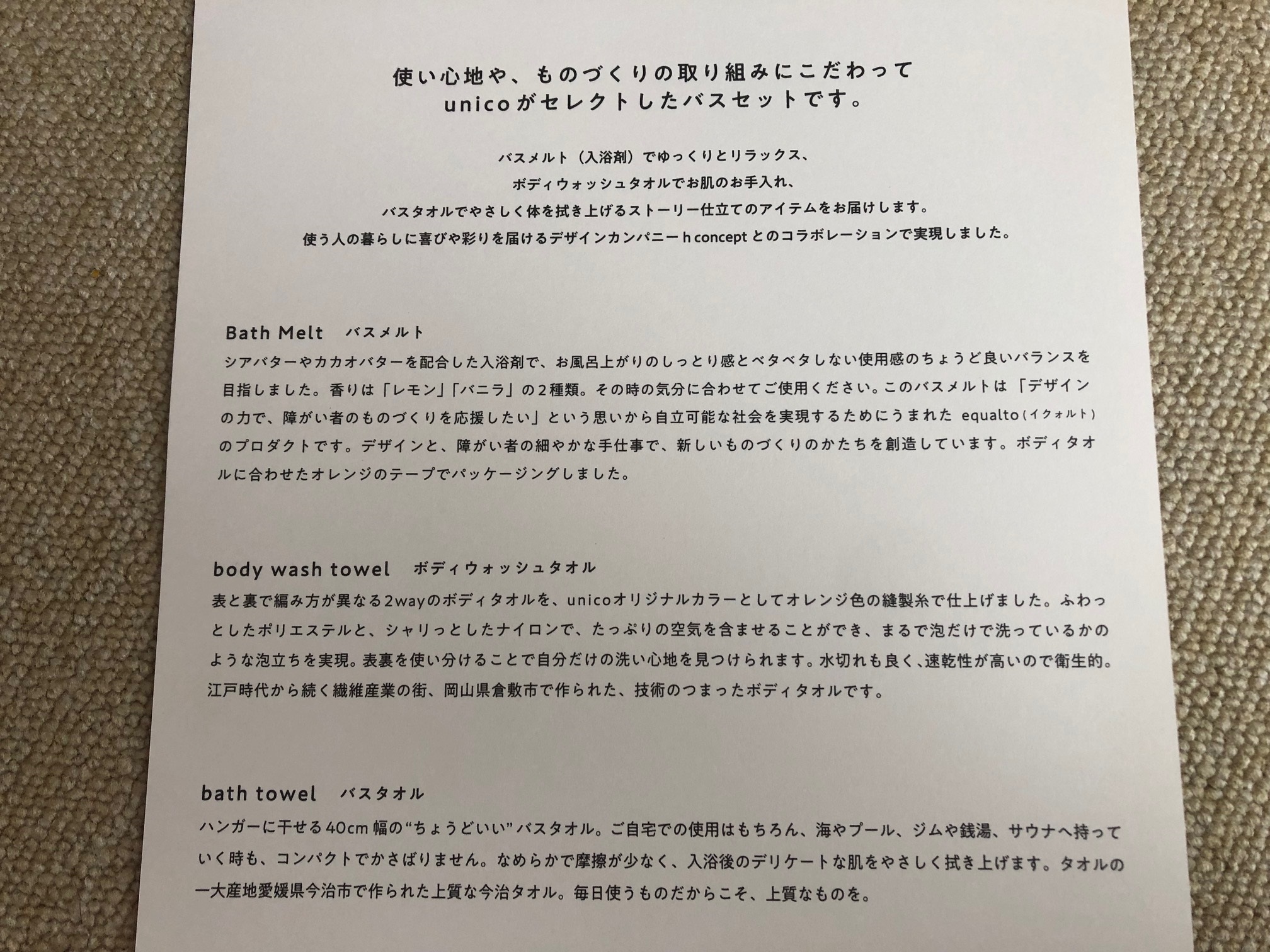 使い心地や、ものづくりの取り組みにこだわって
unicoがセレクトしたバスセットです。

バスメルト（入浴剤）でゆっくりとリラックス、
ボディウォッシュタオルでお肌のお手入れ、
バスタオルでやさしく体を拭き上げるストーリー仕立てのアイテムをお届けします。
使う人の暮らしに喜びや彩りを届けるデザインカンパニー h concept とのコラボレーションで実現しました。

Bath Melt　バスメルト
シアバターやカカオバターを配合した入浴剤で、お風呂上がりのしっとり感とベタベタしない使用感のちょうど良いバランスを目指しました。香りは「レモン」「バニラ」の２種類。その時の気分に合わせてご使用ください。このバスメルトは「デザインの力で、障がい者のものづくりを応援したい」という思いから自立可能な社会を実現するためにうまれた equalto（イクォルト）のプロダクトです。デザインと、障がい者の細やかな手仕事で、新しいものづくりのかたちを創造しています。ボディタオルに合わせたオレンジのテープでパッケージングしました。

body wash towel　ボディウォッシュタオル
表と裏で編み方が異なる2wayのボディタオルを、unicoオリジナルカラーとしてオレンジ色の縫製糸で仕上げました。ふわっとしたポリエステルと、シャリっとしたナイロンで、たっぷりの空気を含ませることができ、まるで泡だけで洗っているかのような泡立ちを実現。表裏を使い分けることで自分だけの洗い心地を見つけられます。水切れも良く、速乾性が高いので衛生的。江戸時代から続く繊維産業の街、岡山県倉敷市で作られた、技術のつまったボディタオルです。

bath towel　バスタオル
ハンガーに干せる40cm幅の“ちょうどいい”バスタオル。ご自宅での使用はもちろん、海やプール、ジムや銭湯、サウナへ持っていく時も、コンパクトでかさばりません。なめらかで摩擦が少なく、入浴後のデリケートな肌をやさしく拭き上げます。タオルの一大産地愛媛県今治市で作られた上質な今治タオル。毎日使うものだからこそ、上質なものを。